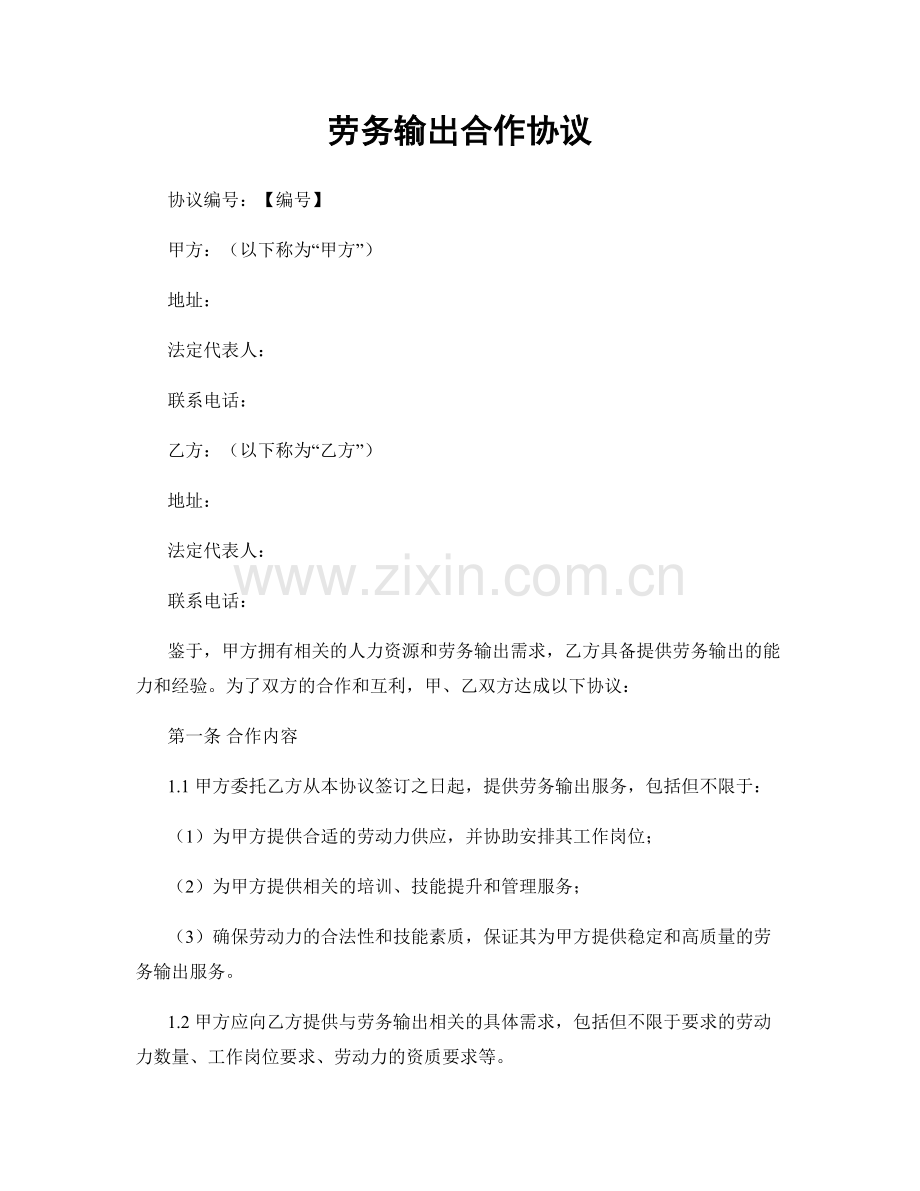 劳务输出合作协议

协议编号：【编号】

甲方：（以下称为“甲方”）

地址：

法定代表人：

联系电话：

乙方：（以下称为“乙方”）

地址：

法定代表人：

www.zixin.com.cn

联系电话：

鉴于，甲方拥有相关的人力资源和劳务输出需求，乙方具备提供劳务输出的能力和经验。为了双方的合作和互利，甲、乙双方达成以下协议：

第一条 合作内容

1.1 甲方委托乙方从本协议签订之日起，提供劳务输出服务，包括但不限于：

（1）为甲方提供合适的劳动力供应，并协助安排其工作岗位；

（2）为甲方提供相关的培训、技能提升和管理服务；

（3）确保劳动力的合法性和技能素质，保证其为甲方提供稳定和高质量的劳务输出服务。

1.2 甲方应向乙方提供与劳务输出相关的具体需求，包括但不限于要求的劳动力数量、工作岗位要求、劳动力的资质要求等。